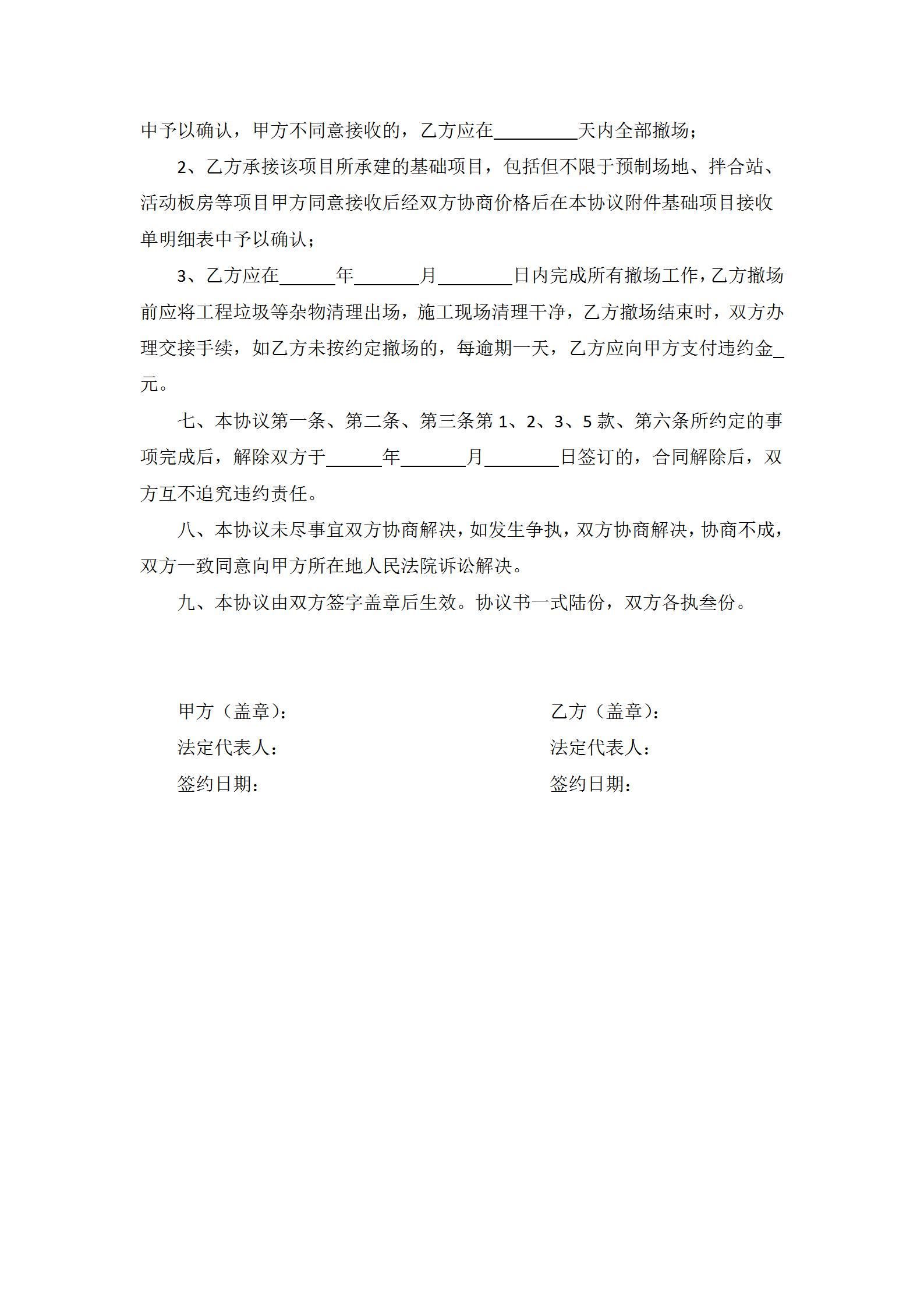 中予以确认，甲方不同意接收的，乙方应在_________天内全部撤场；

2、乙方承接该项目所承建的基础项目，包括但不限于预制场地、拌合站、活动板房等项目甲方同意接收后经双方协商价格后在本协议附件基础项目接收单明细表中予以确认；

3、乙方应在______年_______月________日内完成所有撤场工作，乙方撤场前应将工程垃圾等杂物清理出场，施工现场清理干净，乙方撤场结束时，双方办理交接手续，如乙方未按约定撤场的，每逾期一天，乙方应向甲方支付违约金_元。

七、本协议第一条、第二条、第三条第 1、2、3、5 款、第六条所约定的事项完成后，解除双方于______年_______月________日签订的，合同解除后，双方互不追究违约责任。

八、本协议未尽事宜双方协商解决，如发生争执，双方协商解决，协商不成，双方一致同意向甲方所在地人民法院诉讼解决。

九、本协议由双方签字盖章后生效。协议书一式陆份，双方各执叁份。

甲方（盖章）：

法定代表人：

签约日期：

乙方（盖章）：

法定代表人：

签约日期：